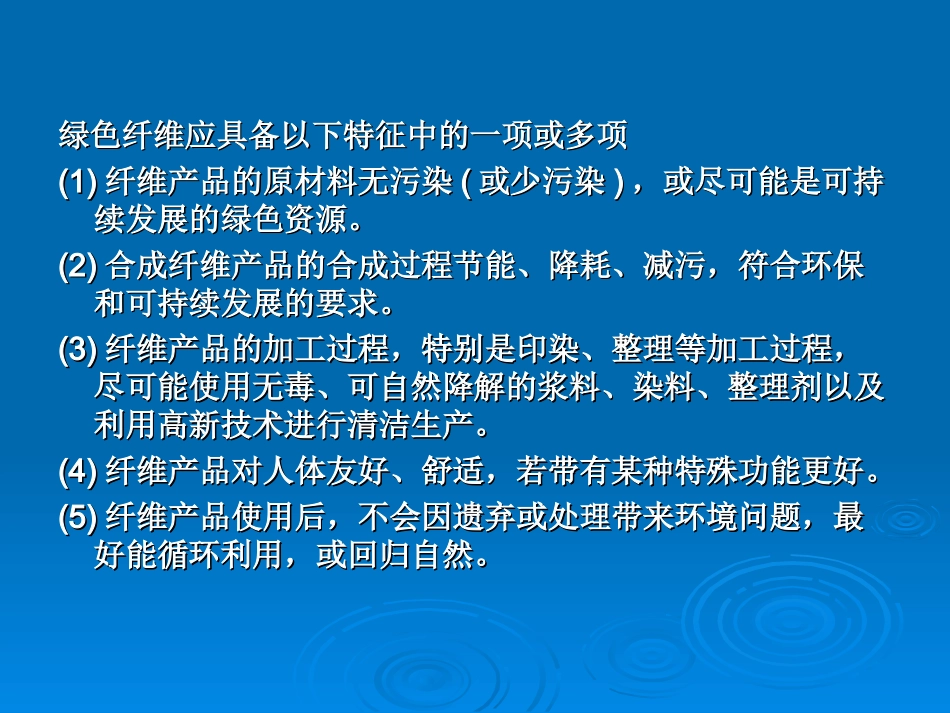 绿色纤维应具备以下特征中的一项或多项

(1)纤维产品的原材料无污染(或少污染)，或尽可能是可持续发展的绿色资源。

(2)合成纤维产品的合成过程节能、降耗、减污，符合环保和可持续发展的要求。

(3)纤维产品的加工过程，特别是印染、整理等加工过程，尽可能使用无毒、可自然降解的浆料、染料、整理剂以及利用高新技术进行清洁生产。

(4)纤维产品对人体友好、舒适，若带有某种特殊功能更好。

(5)纤维产品使用后，不会因遗弃或处理带来环境问题，最好能循环利用，或回归自然。